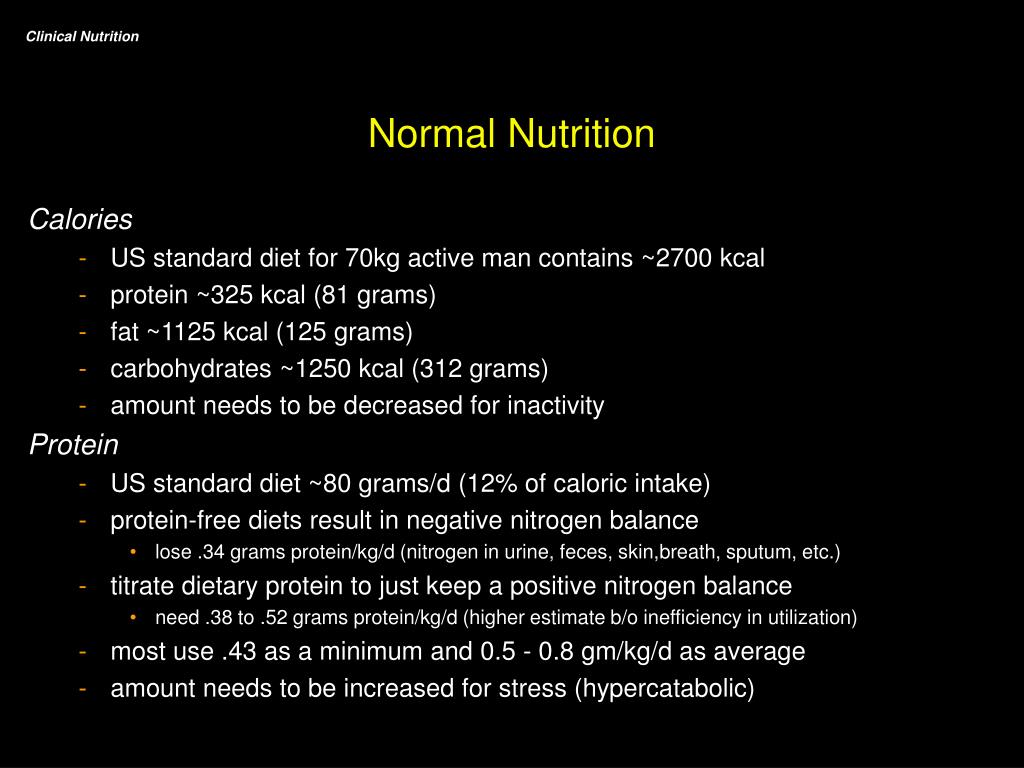 Clinical Nutrition

Normal Nutrition

Calories
- US standard diet for 70kg active man contains ~2700 kcal
- protein ~325 kcal (81 grams)
- fat ~1125 kcal (125 grams)
- carbohydrates ~1250 kcal (312 grams)
- amount needs to be decreased for inactivity

Protein
- US standard diet ~80 grams/d (12% of caloric intake)
- protein-free diets result in negative nitrogen balance
  • lose .34 grams protein/kg/d (nitrogen in urine, feces, skin,breath, sputum, etc.)
- titrate dietary protein to just keep a positive nitrogen balance
  • need .38 to .52 grams protein/kg/d (higher estimate b/o inefficiency in utilization)
- most use .43 as a minimum and 0.5 - 0.8 gm/kg/d as average
- amount needs to be increased for stress (hypercatabolic)